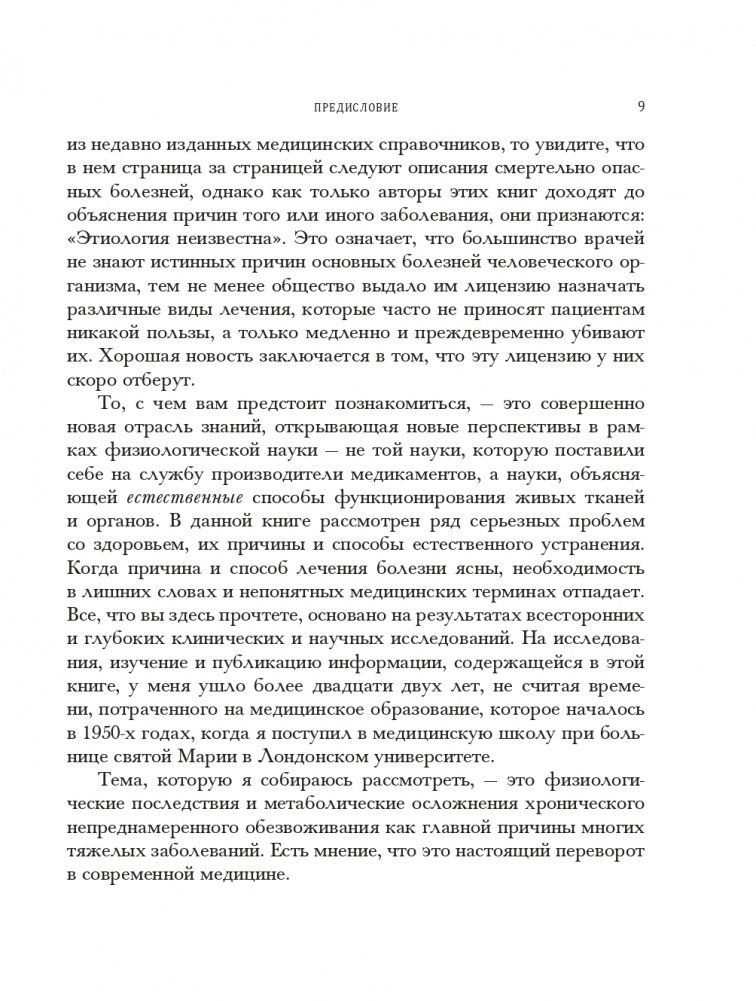 ПРЕДИСЛОВИЕ 9

из недавно изданных медицинских справочников, то увидите, что в нем страница за страницей следуют описания смертельно опасных болезней, однако как только авторы этих книг доходят до объяснения причин того или иного заболевания, они признаются: «Этиология неизвестна». Это означает, что большинство врачей не знают истинных причин основных болезней человеческого организма, тем не менее общество выдало им лицензию назначать различные виды лечения, которые часто не приносят пациентам никакой пользы, а только медленно и преждевременно убивают их. Хорошая новость заключается в том, что эту лицензию у них скоро отберут.

То, с чем вам предстоит познакомиться, — это совершенно новая отрасль знаний, открывающая новые перспективы в рамках физиологической науки — не той науки, которую поставили себе на службу производители медикаментов, а науки, объясняющей естественные способы функционирования живых тканей и органов. В данной книге рассмотрен ряд серьезных проблем со здоровьем, их причины и способы естественного устранения. Когда причина и способ лечения болезни ясны, необходимость в лишних словах и непонятных медицинских терминах отпадает. Все, что вы здесь прочтете, основано на результатах всесторонних и глубоких клинических и научных исследований. На исследования, изучение и публикацию информации, содержащейся в этой книге, у меня ушло более двадцати двух лет, не считая времени, потраченного на медицинское образование, которое началось в 1950-х годах, когда я поступил в медицинскую школу при больнице святой Марии в Лондонском университете.

Тема, которую я собираюсь рассмотреть, — это физиологические последствия и метаболические осложнения хронического непреднамеренного обезвоживания как главной причины многих тяжелых заболеваний. Есть мнение, что это настоящий переворот в современной медицине.